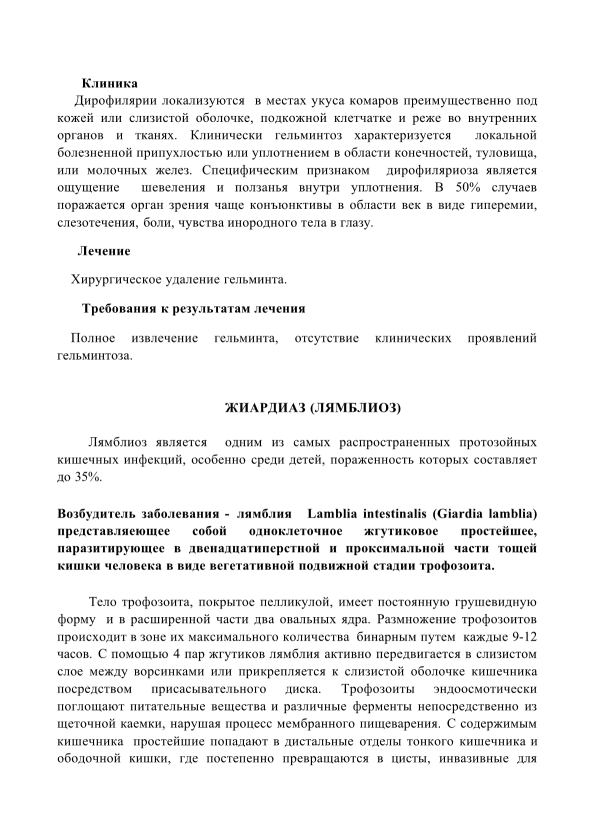 Клиника

Дирофилярии локализуются в местах укуса комаров преимущественно под кожей или слизистой оболочке, подкожной клетчатке и реже во внутренних органов и тканях. Клинически гельминтоз характеризуется локальной болезненной припухлостью или уплотнением в области конечностей, туловища, или молочных желез. Специфическим признаком дирофиляриоза является ощущение шевеления и ползанья внутри уплотнения. В 50% случаев поражается орган зрения чаще конъюнктивы в области век в виде гиперемии, слезотечения, боли, чувства инородного тела в глазу.

Лечение

Хирургическое удаление гельминта.

Требования к результатам лечения

Полное извлечение гельминта, отсутствие клинических проявлений гельминтоза.

ЖИАРДИАЗ (ЛЯМБЛИОЗ)

Лямблиоз является одним из самых распространенных протозойных кишечных инфекций, особенно среди детей, пораженность которых составляет до 35%.

Возбудитель заболевания - лямблия Lamblia intestinalis (Giardia lamblia) представляеющее собой одноклеточное жгутиковое простейшее, паразитирующее в двенадцатиперстной и проксимальной части тощей кишки человека в виде вегетативной подвижной стадии трофозоита.

Тело трофозоита, покрытое пелликулой, имеет постоянную грушевидную форму и в расширенной части два овальных ядра. Размножение трофозоитов происходит в зоне их максимального количества бинарным путем каждые 9-12 часов. С помощью 4 пар жгутиков лямблия активно передвигается в слизистом слое между ворсинками или прикрепляется к слизистой оболочке кишечника посредством присасывательного диска. Трофозоиты эндоосмотически поглощают питательные вещества и различные ферменты непосредственно из щеточной каемки, нарушая процесс мембранного пищеварения. С содержимым кишечника простейшие попадают в дистальные отделы тонкого кишечника и ободочной кишки, где постепенно превращаются в цисты, инвазивные для